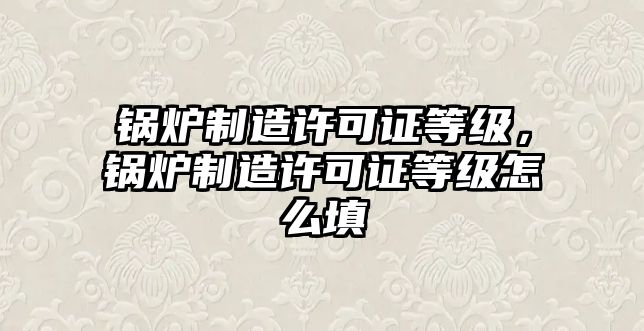 锅炉制造许可证等级，锅炉制造许可证等级怎么填